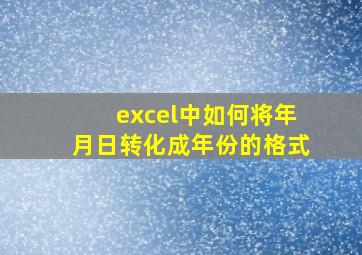 excel中如何将年月日转化成年份的格式